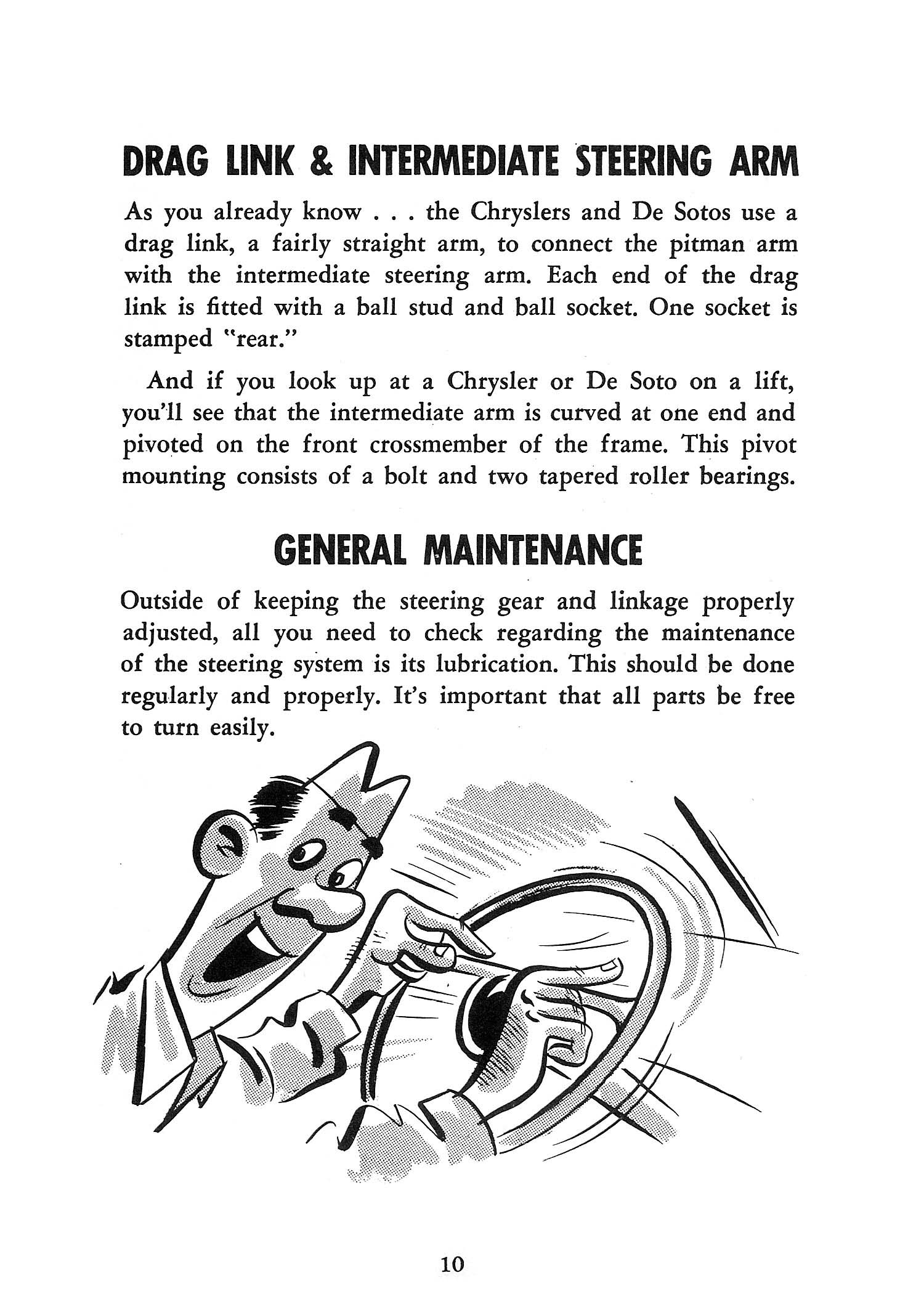 DRAG LINK & INTERMEDIATE STEERING ARM

As you already know . . . the Chryslers and De Sotos use a drag link, a fairly straight arm, to connect the pitman arm with the intermediate steering arm. Each end of the drag link is fitted with a ball stud and ball socket. One socket is stamped "rear."

And if you look up at a Chrysler or De Soto on a lift, you'll see that the intermediate arm is curved at one end and pivoted on the front crossmember of the frame. This pivot mounting consists of a bolt and two tapered roller bearings.

GENERAL MAINTENANCE

Outside of keeping the steering gear and linkage properly adjusted, all you need to check regarding the maintenance of the steering system is its lubrication. This should be done regularly and properly. It's important that all parts be free to turn easily.

10